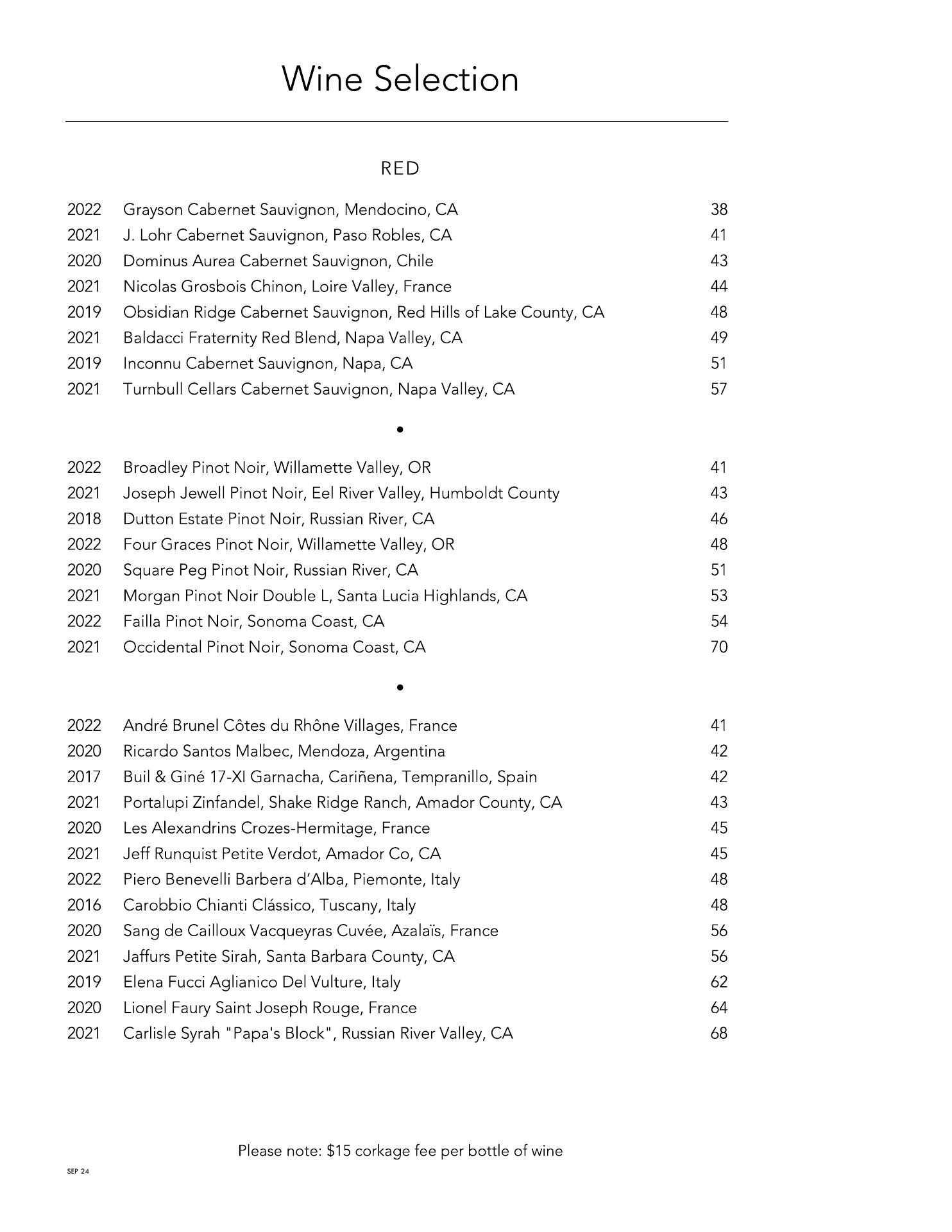 Wine Selection

RED

2022 Grayson Cabernet Sauvignon, Mendocino, CA 38
2021 J. Lohr Cabernet Sauvignon, Paso Robles, CA 41
2020 Dominus Aurea Cabernet Sauvignon, Chile 43
2021 Nicolas Grosbois Chinon, Loire Valley, France 44
2019 Obsidian Ridge Cabernet Sauvignon, Red Hills of Lake County, CA 48
2021 Baldacci Fraternity Red Blend, Napa Valley, CA 49
2019 Inconnu Cabernet Sauvignon, Napa, CA 51
2021 Turnbull Cellars Cabernet Sauvignon, Napa Valley, CA 57

•

2022 Broadley Pinot Noir, Willamette Valley, OR 41
2021 Joseph Jewell Pinot Noir, Eel River Valley, Humboldt County 43
2018 Dutton Estate Pinot Noir, Russian River, CA 46
2022 Four Graces Pinot Noir, Willamette Valley, OR 48
2020 Square Peg Pinot Noir, Russian River, CA 51
2021 Morgan Pinot Noir Double L, Santa Lucia Highlands, CA 53
2022 Failla Pinot Noir, Sonoma Coast, CA 54
2021 Occidental Pinot Noir, Sonoma Coast, CA 70

•

2022 André Brunel Côtes du Rhône Villages, France 41
2020 Ricardo Santos Malbec, Mendoza, Argentina 42
2017 Buil & Giné 17-XI Garnacha, Cariñena, Tempranillo, Spain 42
2021 Portalupi Zinfandel, Shake Ridge Ranch, Amador County, CA 43
2020 Les Alexandrins Crozes-Hermitage, France 45
2021 Jeff Runquist Petite Verdot, Amador Co, CA 45
2022 Piero Benevelli Barbera d'Alba, Piemonte, Italy 48
2016 Carobbio Chianti Clássico, Tuscany, Italy 48
2020 Sang de Cailloux Vacqueyras Cuvée, Azalaïs, France 56
2021 Jaffurs Petite Sirah, Santa Barbara County, CA 56
2019 Elena Fucci Aglianico Del Vulture, Italy 62
2020 Lionel Faury Saint Joseph Rouge, France 64
2021 Carlisle Syrah "Papa's Block", Russian River Valley, CA 68

Please note: $15 corkage fee per bottle of wine

SEP 24